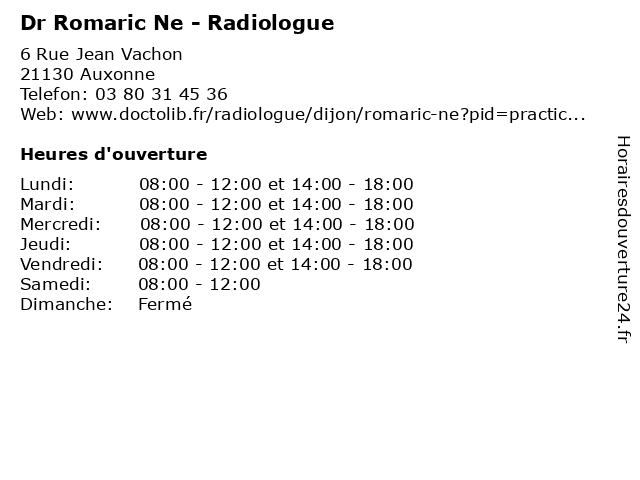 Dr Romaric Ne - Radiologue

6 Rue Jean Vachon
21130 Auxonne
Telefon: 03 80 31 45 36
Web: www.doctolib.fr/radiologue/dijon/romaric-ne?pid=practic...

Heures d'ouverture

| | |
|---|---|
| Lundi: | 08:00 - 12:00 et 14:00 - 18:00 |
| Mardi: | 08:00 - 12:00 et 14:00 - 18:00 |
| Mercredi: | 08:00 - 12:00 et 14:00 - 18:00 |
| Jeudi: | 08:00 - 12:00 et 14:00 - 18:00 |
| Vendredi: | 08:00 - 12:00 et 14:00 - 18:00 |
| Samedi: | 08:00 - 12:00 |
| Dimanche: | Fermé |

Horairesdouverture24.fr